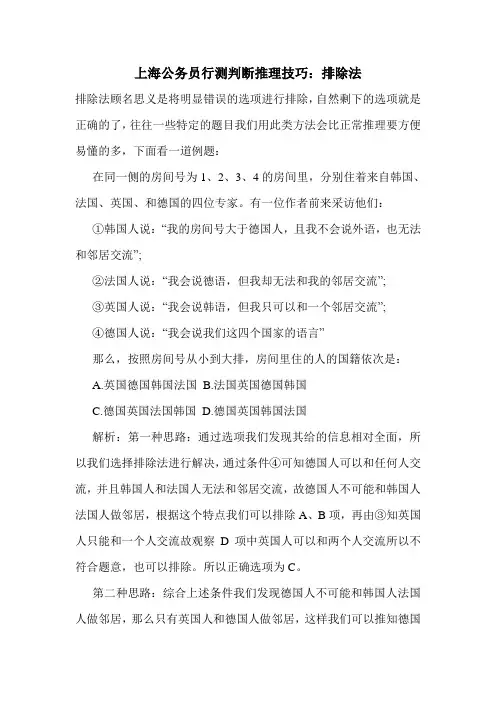 上海公务员行测判断推理技巧：排除法

排除法顾名思义是将明显错误的选项进行排除，自然剩下的选项就是正确的了，往往一些特定的题目我们用此类方法会比正常推理要方便易懂的多，下面看一道例题：

在同一侧的房间号为 1、2、3、4 的房间里，分别住着来自韩国、法国、英国、和德国的四位专家。有一位作者前来采访他们：

①韩国人说：“我的房间号大于德国人，且我不会说外语，也无法和邻居交流”;

②法国人说：“我会说德语，但我却无法和我的邻居交流”;

③英国人说：“我会说韩语，但我只可以和一个邻居交流”;

④德国人说：“我会说我们这四个国家的语言”

那么，按照房间号从小到大排，房间里住的人的国籍依次是：

A.英国德国韩国法国 B.法国英国德国韩国

C.德国英国法国韩国 D.德国英国韩国法国

解析：第一种思路：通过选项我们发现其给的信息相对全面，所以我们选择排除法进行解决，通过条件④可知德国人可以和任何人交流，并且韩国人和法国人无法和邻居交流，故德国人不可能和韩国人法国人做邻居，根据这个特点我们可以排除 A、B 项，再由③知英国人只能和一个人交流故观察 D 项中英国人可以和两个人交流所以不符合题意，也可以排除。所以正确选项为 C。

第二种思路：综合上述条件我们发现德国人不可能和韩国人法国人做邻居，那么只有英国人和德国人做邻居，这样我们可以推知德国